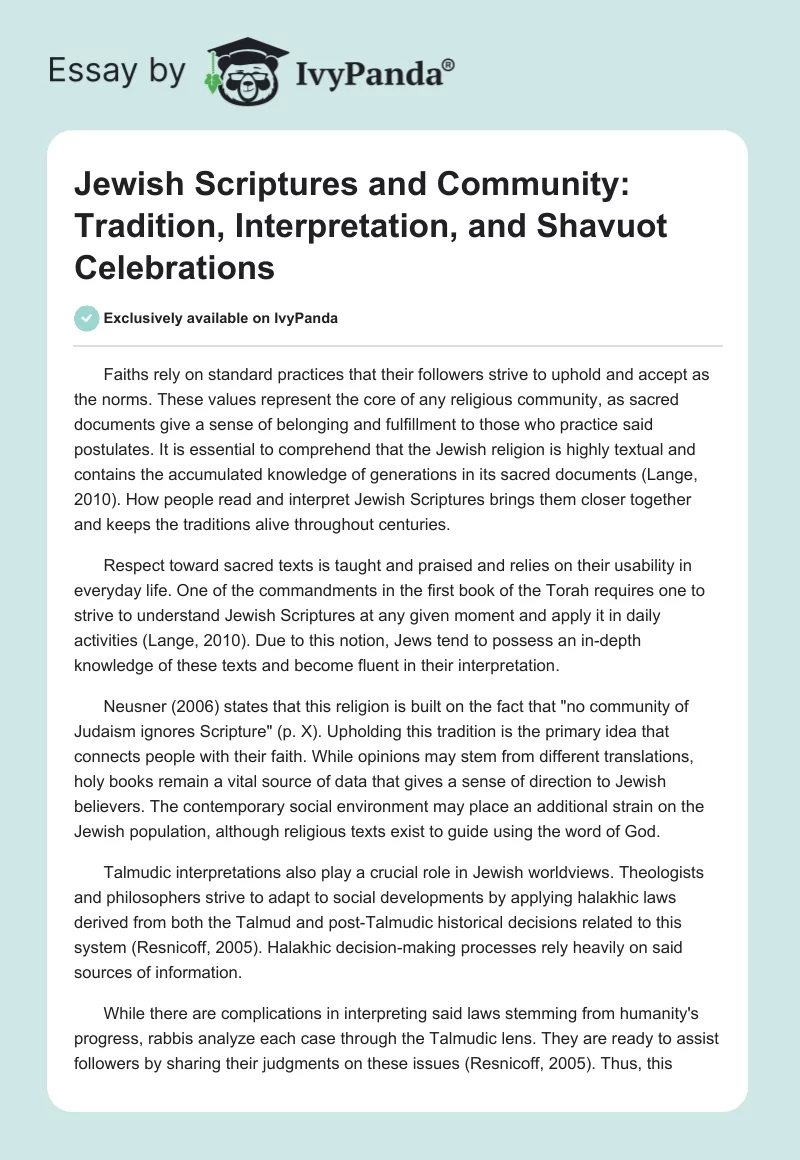 Essay by IvyPanda®

Jewish Scriptures and Community: Tradition, Interpretation, and Shavuot Celebrations

Exclusively available on IvyPanda

Faiths rely on standard practices that their followers strive to uphold and accept as the norms. These values represent the core of any religious community, as sacred documents give a sense of belonging and fulfillment to those who practice said postulates. It is essential to comprehend that the Jewish religion is highly textual and contains the accumulated knowledge of generations in its sacred documents (Lange, 2010). How people read and interpret Jewish Scriptures brings them closer together and keeps the traditions alive throughout centuries.

Respect toward sacred texts is taught and praised and relies on their usability in everyday life. One of the commandments in the first book of the Torah requires one to strive to understand Jewish Scriptures at any given moment and apply it in daily activities (Lange, 2010). Due to this notion, Jews tend to possess an in-depth knowledge of these texts and become fluent in their interpretation.

Neusner (2006) states that this religion is built on the fact that "no community of Judaism ignores Scripture" (p. X). Upholding this tradition is the primary idea that connects people with their faith. While opinions may stem from different translations, holy books remain a vital source of data that gives a sense of direction to Jewish believers. The contemporary social environment may place an additional strain on the Jewish population, although religious texts exist to guide using the word of God.

Talmudic interpretations also play a crucial role in Jewish worldviews. Theologists and philosophers strive to adapt to social developments by applying halakhic laws derived from both the Talmud and post-Talmudic historical decisions related to this system (Resnicoff, 2005). Halakhic decision-making processes rely heavily on said sources of information.

While there are complications in interpreting said laws stemming from humanity's progress, rabbis analyze each case through the Talmudic lens. They are ready to assist followers by sharing their judgments on these issues (Resnicoff, 2005). Thus, this